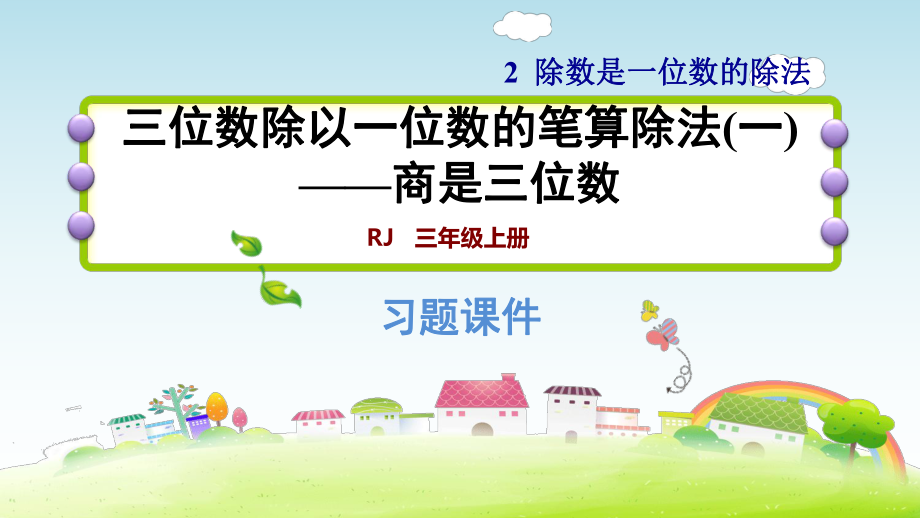 2 除数是一位数的除法

三位数除以一位数的笔算除法(一)
——商是三位数

RJ 三年级上册

习题课件